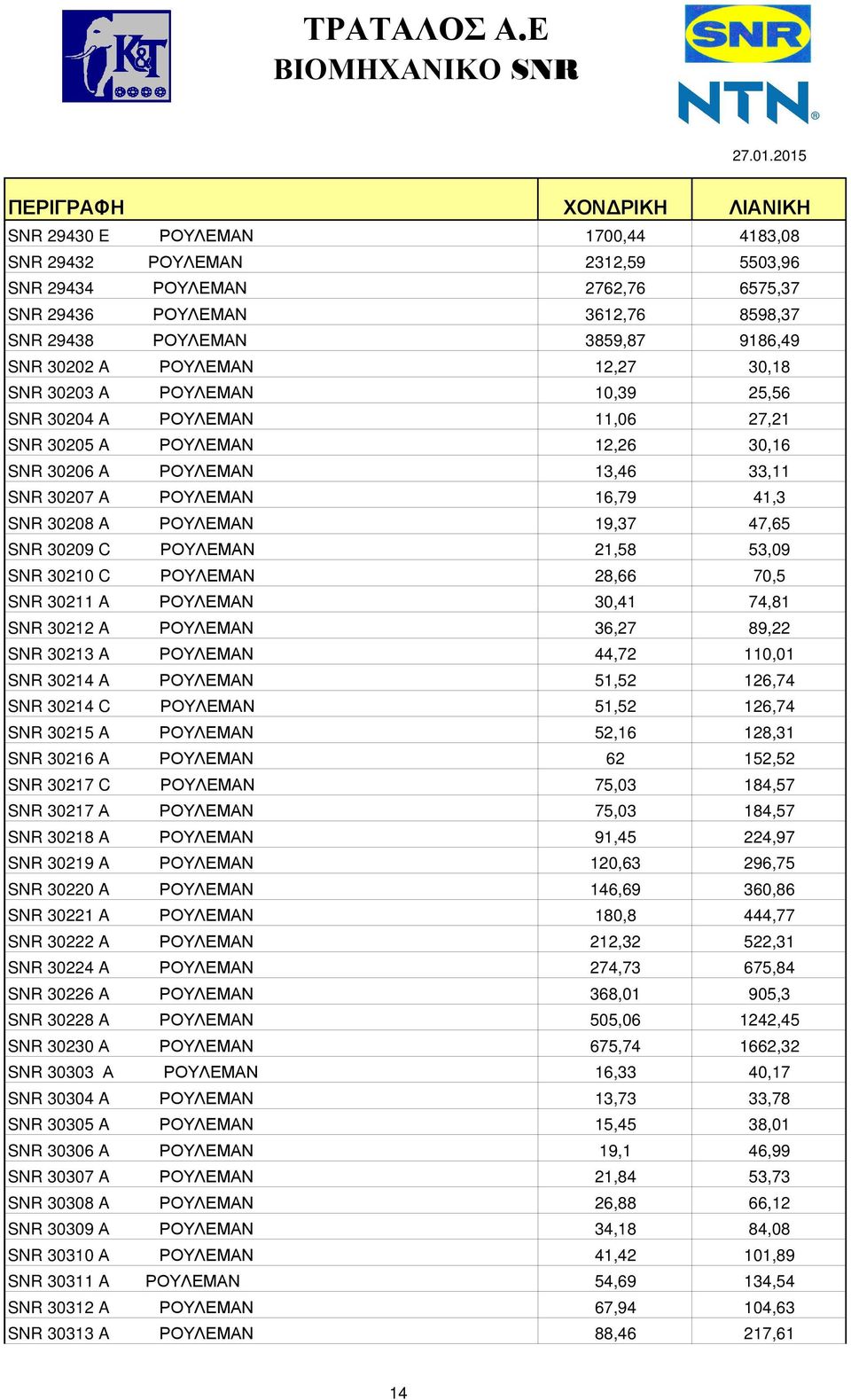 K&T

ΤΡΑΤΑΛΟΣ Α.Ε
ΒΙΟΜΗΧΑΝΙΚΟ SNR

SNR
NTN

27.01.2015

| ΠΕΡΙΓΡΑΦΗ | ΧΟΝΔΡΙΚΗ | ΛΙΑΝΙΚΗ |
|---|---|---|
| SNR 29430 E ΡΟΥΛΕΜΑΝ | 1700,44 | 4183,08 |
| SNR 29432 ΡΟΥΛΕΜΑΝ | 2312,59 | 5503,96 |
| SNR 29434 ΡΟΥΛΕΜΑΝ | 2762,76 | 6575,37 |
| SNR 29436 ΡΟΥΛΕΜΑΝ | 3612,76 | 8598,37 |
| SNR 29438 ΡΟΥΛΕΜΑΝ | 3859,87 | 9186,49 |
| SNR 30202 A ΡΟΥΛΕΜΑΝ | 12,27 | 30,18 |
| SNR 30203 A ΡΟΥΛΕΜΑΝ | 10,39 | 25,56 |
| SNR 30204 A ΡΟΥΛΕΜΑΝ | 11,06 | 27,21 |
| SNR 30205 A ΡΟΥΛΕΜΑΝ | 12,26 | 30,16 |
| SNR 30206 A ΡΟΥΛΕΜΑΝ | 13,46 | 33,11 |
| SNR 30207 A ΡΟΥΛΕΜΑΝ | 16,79 | 41,3 |
| SNR 30208 A ΡΟΥΛΕΜΑΝ | 19,37 | 47,65 |
| SNR 30209 C ΡΟΥΛΕΜΑΝ | 21,58 | 53,09 |
| SNR 30210 C ΡΟΥΛΕΜΑΝ | 28,66 | 70,5 |
| SNR 30211 A ΡΟΥΛΕΜΑΝ | 30,41 | 74,81 |
| SNR 30212 A ΡΟΥΛΕΜΑΝ | 36,27 | 89,22 |
| SNR 30213 A ΡΟΥΛΕΜΑΝ | 44,72 | 110,01 |
| SNR 30214 A ΡΟΥΛΕΜΑΝ | 51,52 | 126,74 |
| SNR 30214 C ΡΟΥΛΕΜΑΝ | 51,52 | 126,74 |
| SNR 30215 A ΡΟΥΛΕΜΑΝ | 52,16 | 128,31 |
| SNR 30216 A ΡΟΥΛΕΜΑΝ | 62 | 152,52 |
| SNR 30217 C ΡΟΥΛΕΜΑΝ | 75,03 | 184,57 |
| SNR 30217 A ΡΟΥΛΕΜΑΝ | 75,03 | 184,57 |
| SNR 30218 A ΡΟΥΛΕΜΑΝ | 91,45 | 224,97 |
| SNR 30219 A ΡΟΥΛΕΜΑΝ | 120,63 | 296,75 |
| SNR 30220 A ΡΟΥΛΕΜΑΝ | 146,69 | 360,86 |
| SNR 30221 A ΡΟΥΛΕΜΑΝ | 180,8 | 444,77 |
| SNR 30222 A ΡΟΥΛΕΜΑΝ | 212,32 | 522,31 |
| SNR 30224 A ΡΟΥΛΕΜΑΝ | 274,73 | 675,84 |
| SNR 30226 A ΡΟΥΛΕΜΑΝ | 368,01 | 905,3 |
| SNR 30228 A ΡΟΥΛΕΜΑΝ | 505,06 | 1242,45 |
| SNR 30230 A ΡΟΥΛΕΜΑΝ | 675,74 | 1662,32 |
| SNR 30303 A ΡΟΥΛΕΜΑΝ | 16,33 | 40,17 |
| SNR 30304 A ΡΟΥΛΕΜΑΝ | 13,73 | 33,78 |
| SNR 30305 A ΡΟΥΛΕΜΑΝ | 15,45 | 38,01 |
| SNR 30306 A ΡΟΥΛΕΜΑΝ | 19,1 | 46,99 |
| SNR 30307 A ΡΟΥΛΕΜΑΝ | 21,84 | 53,73 |
| SNR 30308 A ΡΟΥΛΕΜΑΝ | 26,88 | 66,12 |
| SNR 30309 A ΡΟΥΛΕΜΑΝ | 34,18 | 84,08 |
| SNR 30310 A ΡΟΥΛΕΜΑΝ | 41,42 | 101,89 |
| SNR 30311 A ΡΟΥΛΕΜΑΝ | 54,69 | 134,54 |
| SNR 30312 A ΡΟΥΛΕΜΑΝ | 67,94 | 104,63 |
| SNR 30313 A ΡΟΥΛΕΜΑΝ | 88,46 | 217,61 |

14